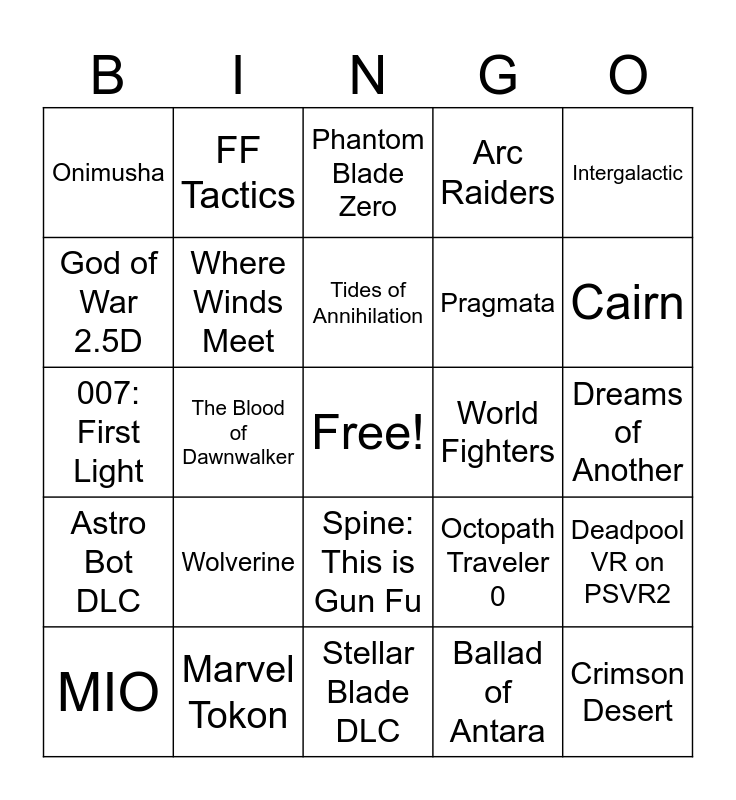 | B | I | N | G | O |
|---|---|---|---|---|
| Onimusha | FF Tactics | Phantom Blade Zero | Arc Raiders | Intergalactic |
| God of War 2.5D | Where Winds Meet | Tides of Annihilation | Pragmata | Cairn |
| 007: First Light | The Blood of Dawnwalker | Free! | World Fighters | Dreams of Another |
| Astro Bot DLC | Wolverine | Spine: This is Gun Fu | Octopath Traveler 0 | Deadpool VR on PSVR2 |
| MIO | Marvel Tokon | Stellar Blade DLC | Ballad of Antara | Crimson Desert |